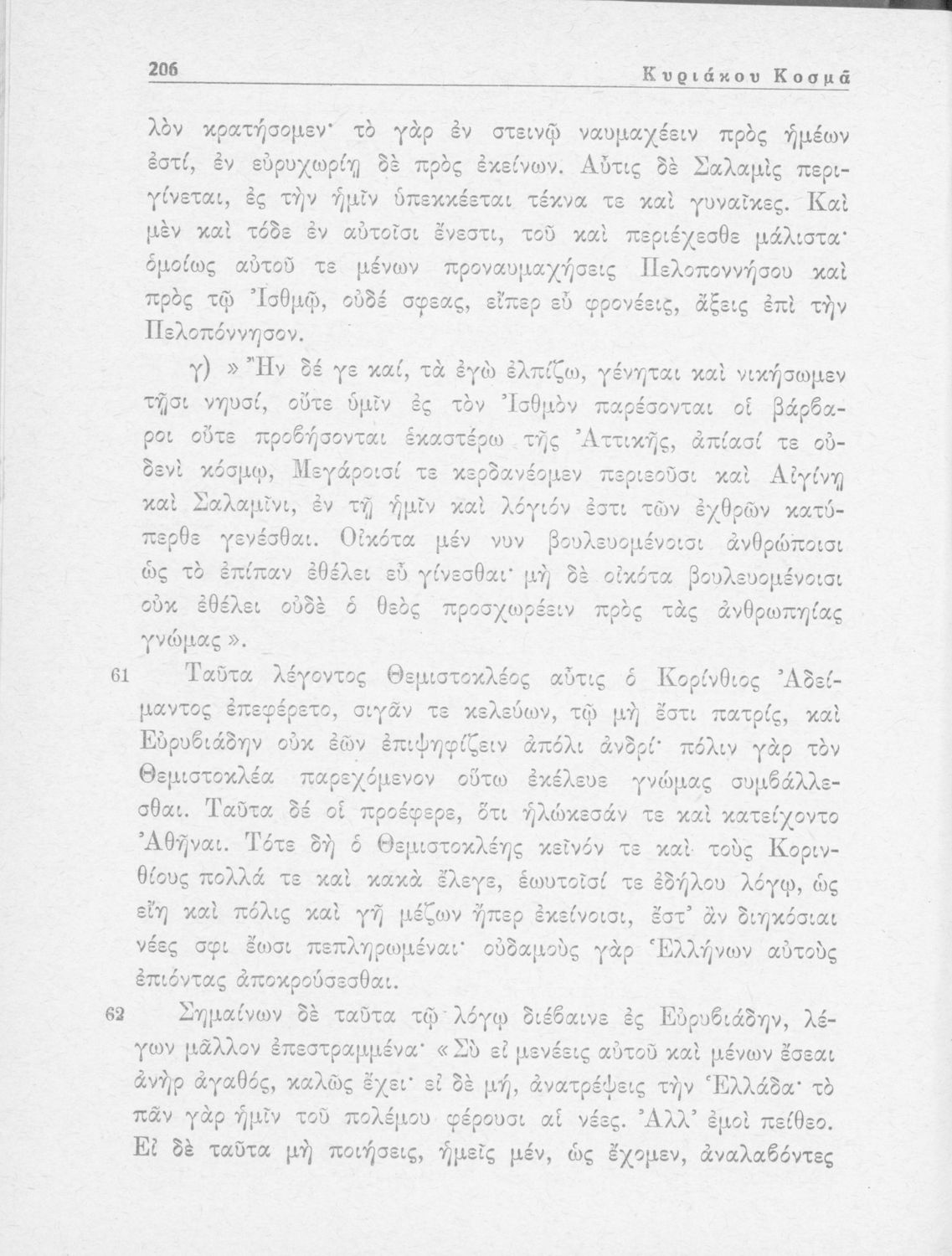 206 Κυριάκου Κοσμᾶ

λὸν κρατήσομεν· τὸ γὰρ ἐν στεινῷ ναυμαχέειν πρὸς ἡμέων ἐστί, ἐν εὐρυχωρίῃ δὲ πρὸς ἐκείνων. Αὖτις δὲ Σαλαμὶς περιγίνεται, ἐς τὴν ἡμῖν ὑπεκκέεται τέκνα τε καὶ γυναῖκες. Καὶ μὲν καὶ τόδε ἐν αὐτοῖσι ἔνεστι, τοῦ καὶ περιέχεσθε μάλιστα· ὁμοίως αὐτοῦ τε μένων προναυμαχήσεις Πελοποννήσου καὶ πρὸς τῷ Ἰσθμῷ, οὐδέ σφεας, εἴπερ εὖ φρονέεις, ἄξεις ἐπὶ τὴν Πελοπόννησον.

γ) » Ἢν δέ γε καί, τὰ ἐγὼ ἐλπίζω, γένηται καὶ νικήσωμεν τῇσι νηυσί, οὔτε ὑμῖν ἐς τὸν Ἰσθμὸν παρέσονται οἱ βάρβαροι οὔτε προβήσονται ἑκαστέρω τῆς Ἀττικῆς, ἀπίασί τε οὐδενὶ κόσμῳ, Μεγάροισί τε κερδανέομεν περιεοῦσι καὶ Αἰγίνῃ καὶ Σαλαμῖνι, ἐν τῇ ἡμῖν καὶ λόγιόν ἐστι τῶν ἐχθρῶν κατύπερθε γενέσθαι. Οἰκότα μέν νυν βουλευομένοισι ἀνθρώποισι ὡς τὸ ἐπίπαν ἐθέλει εὖ γίνεσθαι· μὴ δὲ οἰκότα βουλευομένοισι οὐκ ἐθέλει οὐδὲ ὁ θεὸς προσχωρέειν πρὸς τὰς ἀνθρωπηίας γνώμας ».

61 Ταῦτα λέγοντος Θεμιστοκλέος αὖτις ὁ Κορίνθιος Ἀδείμαντος ἐπεφέρετο, σιγᾶν τε κελεύων, τῷ μὴ ἔστι πατρίς, καὶ Εὐρυβιάδην οὐκ ἐῶν ἐπιψηφίζειν ἀπόλι ἀνδρί· πόλιν γὰρ τὸν Θεμιστοκλέα παρεχόμενον οὕτω ἐκέλευε γνώμας συμβάλλεσθαι. Ταῦτα δέ οἱ προέφερε, ὅτι ἡλώκεσάν τε καὶ κατείχοντο Ἀθῆναι. Τότε δὴ ὁ Θεμιστοκλέης κεῖνόν τε καὶ τοὺς Κορινθίους πολλά τε καὶ κακὰ ἔλεγε, ἑωυτοῖσί τε ἐδήλου λόγῳ, ὡς εἴη καὶ πόλις καὶ γῆ μέζων ἤπερ ἐκείνοισι, ἔστ' ἂν διηκόσιαι νέες σφι ἔωσι πεπληρωμέναι· οὐδαμοὺς γὰρ Ἑλλήνων αὐτοὺς ἐπιόντας ἀποκρούσεσθαι.

62 Σημαίνων δὲ ταῦτα τῷ λόγῳ διέβαινε ἐς Εὐρυβιάδην, λέγων μᾶλλον ἐπεστραμμένα· « Σὺ εἰ μενέεις αὐτοῦ καὶ μένων ἔσεαι ἀνὴρ ἀγαθός, καλῶς ἔχει· εἰ δὲ μή, ἀνατρέψεις τὴν Ἑλλάδα· τὸ πᾶν γὰρ ἡμῖν τοῦ πολέμου φέρουσι αἱ νέες. Ἀλλ' ἐμοὶ πείθεο. Εἰ δὲ ταῦτα μὴ ποιήσεις, ἡμεῖς μέν, ὡς ἔχομεν, ἀναλαβόντες